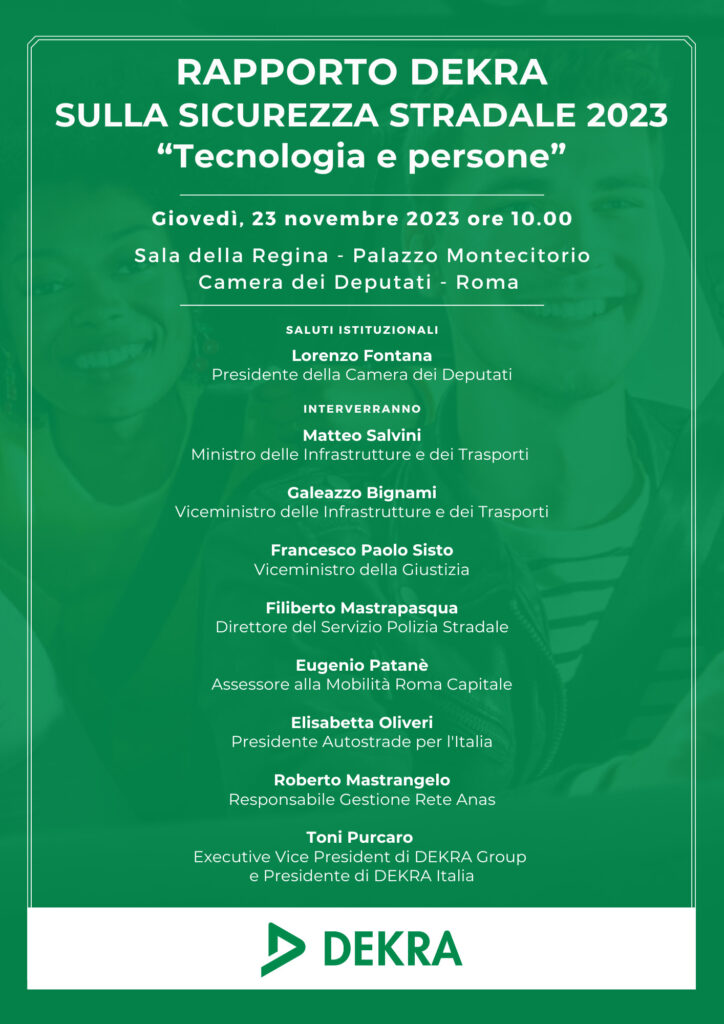 RAPPORTO DEKRA
SULLA SICUREZZA STRADALE 2023
“Tecnologia e persone”

Giovedì, 23 novembre 2023 ore 10.00

Sala della Regina - Palazzo Montecitorio
Camera dei Deputati - Roma

SALUTI ISTITUZIONALI

Lorenzo Fontana
Presidente della Camera dei Deputati

INTERVERRANNO

Matteo Salvini
Ministro delle Infrastrutture e dei Trasporti

Galeazzo Bignami
Viceministro delle Infrastrutture e dei Trasporti

Francesco Paolo Sisto
Viceministro della Giustizia

Filiberto Mastrapasqua
Direttore del Servizio Polizia Stradale

Eugenio Patanè
Assessore alla Mobilità Roma Capitale

Elisabetta Oliveri
Presidente Autostrade per l'Italia

Roberto Mastrangelo
Responsabile Gestione Rete Anas

Toni Purcaro
Executive Vice President di DEKRA Group
e Presidente di DEKRA Italia

DEKRA